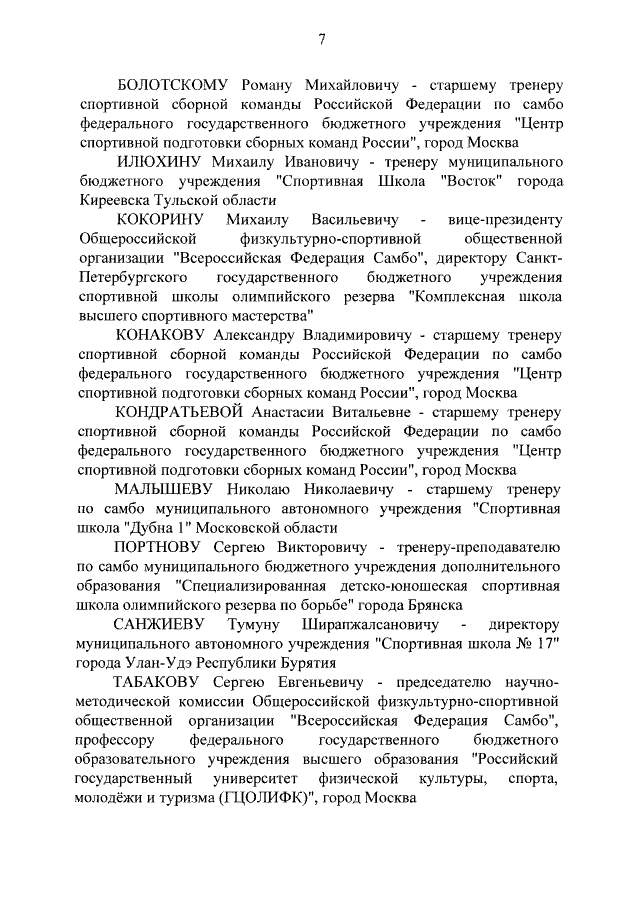 7

БОЛОТСКОМУ Роману Михайловичу - старшему тренеру спортивной сборной команды Российской Федерации по самбо федерального государственного бюджетного учреждения "Центр спортивной подготовки сборных команд России", город Москва

ИЛЮХИНУ Михаилу Ивановичу - тренеру муниципального бюджетного учреждения "Спортивная Школа "Восток" города Киреевска Тульской области

КОКОРИНУ Михаилу Васильевичу - вице-президенту Общероссийской физкультурно-спортивной общественной организации "Всероссийская Федерация Самбо", директору Санкт-Петербургского государственного бюджетного учреждения спортивной школы олимпийского резерва "Комплексная школа высшего спортивного мастерства"

КОНАКОВУ Александру Владимировичу - старшему тренеру спортивной сборной команды Российской Федерации по самбо федерального государственного бюджетного учреждения "Центр спортивной подготовки сборных команд России", город Москва

КОНДРАТЬЕВОЙ Анастасии Витальевне - старшему тренеру спортивной сборной команды Российской Федерации по самбо федерального государственного бюджетного учреждения "Центр спортивной подготовки сборных команд России", город Москва

МАЛЫШЕВУ Николаю Николаевичу - старшему тренеру по самбо муниципального автономного учреждения "Спортивная школа "Дубна 1" Московской области

ПОРТНОВУ Сергею Викторовичу - тренеру-преподавателю по самбо муниципального бюджетного учреждения дополнительного образования "Специализированная детско-юношеская спортивная школа олимпийского резерва по борьбе" города Брянска

САНЖИЕВУ Тумуну Ширапжалсановичу - директору муниципального автономного учреждения "Спортивная школа № 17" города Улан-Удэ Республики Бурятия

ТАБАКОВУ Сергею Евгеньевичу - председателю научно-методической комиссии Общероссийской физкультурно-спортивной общественной организации "Всероссийская Федерация Самбо", профессору федерального государственного бюджетного образовательного учреждения высшего образования "Российский государственный университет физической культуры, спорта, молодёжи и туризма (ГЦОЛИФК)", город Москва